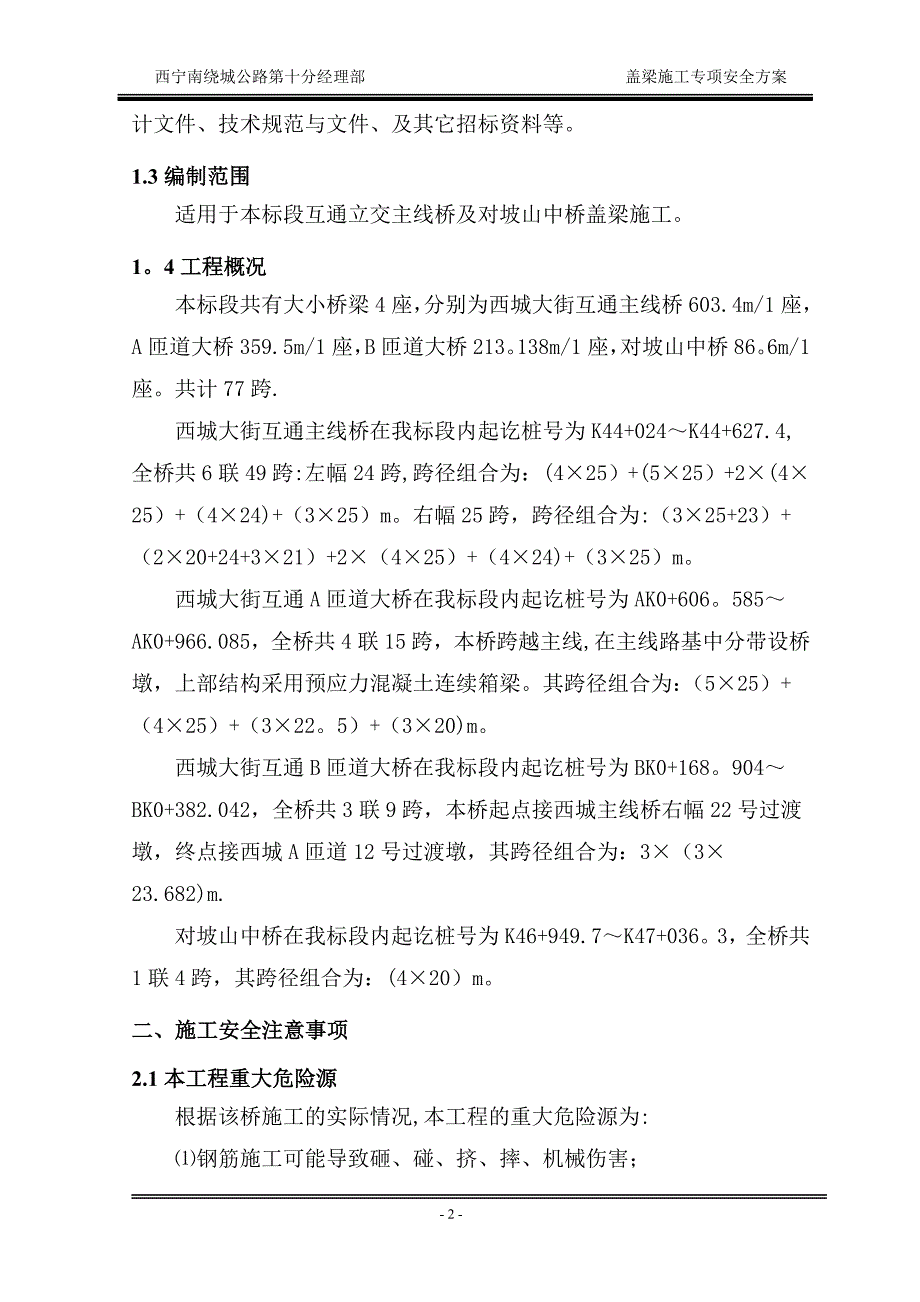 西宁南绕城公路第十分经理部　　盖梁施工专项安全方案

计文件、技术规范与文件、及其它招标资料等。

1.3 编制范围

适用于本标段互通立交主线桥及对坡山中桥盖梁施工。

1。4 工程概况

本标段共有大小桥梁 4 座，分别为西城大街互通主线桥 603.4m/1 座，A 匝道大桥 359.5m/1 座，B 匝道大桥 213。138m/1 座，对坡山中桥 86。6m/1 座。共计 77 跨.

西城大街互通主线桥在我标段内起讫桩号为 K44+024～K44+627.4，全桥共 6 联 49 跨：左幅 24 跨，跨径组合为：（4×25）+（5×25）+2×（4×25）+（4×24）+（3×25）m。右幅 25 跨，跨径组合为：（3×25+23）+（2×20+24+3×21）+2×（4×25）+（4×24）+（3×25）m。

西城大街互通 A 匝道大桥在我标段内起讫桩号为 AK0+606。585～AK0+966.085，全桥共 4 联 15 跨，本桥跨越主线，在主线路基中分带设桥墩，上部结构采用预应力混凝土连续箱梁。其跨径组合为：（5×25）+（4×25）+（3×22。5）+（3×20）m。

西城大街互通 B 匝道大桥在我标段内起讫桩号为 BK0+168。904～BK0+382.042，全桥共 3 联 9 跨，本桥起点接西城主线桥右幅 22 号过渡墩，终点接西城 A 匝道 12 号过渡墩，其跨径组合为：3×（3×23.682)m.

对坡山中桥在我标段内起讫桩号为 K46+949.7～K47+036。3，全桥共 1 联 4 跨，其跨径组合为：（4×20）m。

二、施工安全注意事项

2.1 本工程重大危险源

根据该桥施工的实际情况，本工程的重大危险源为：

⑴钢筋施工可能导致砸、碰、挤、摔、机械伤害；

- 2 -